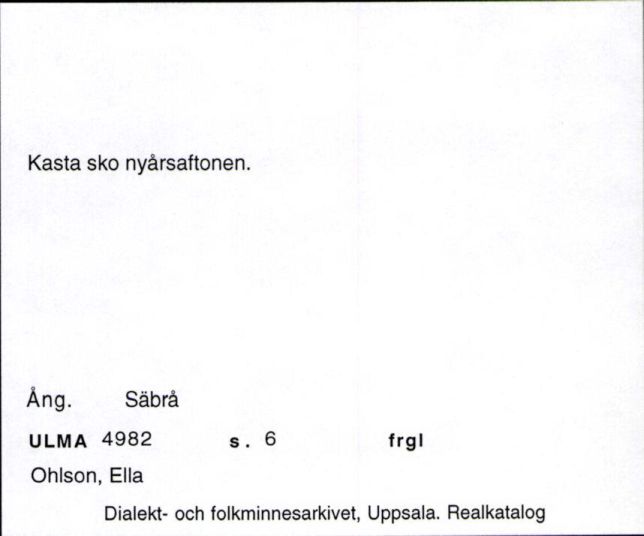 Kasta sko nyårsaftonen.

Ång. Säbrå

ULMA 4982 s. 6 frgl

Ohlson, Ella

Dialekt- och folkminnesarkivet, Uppsala. Realkatalog